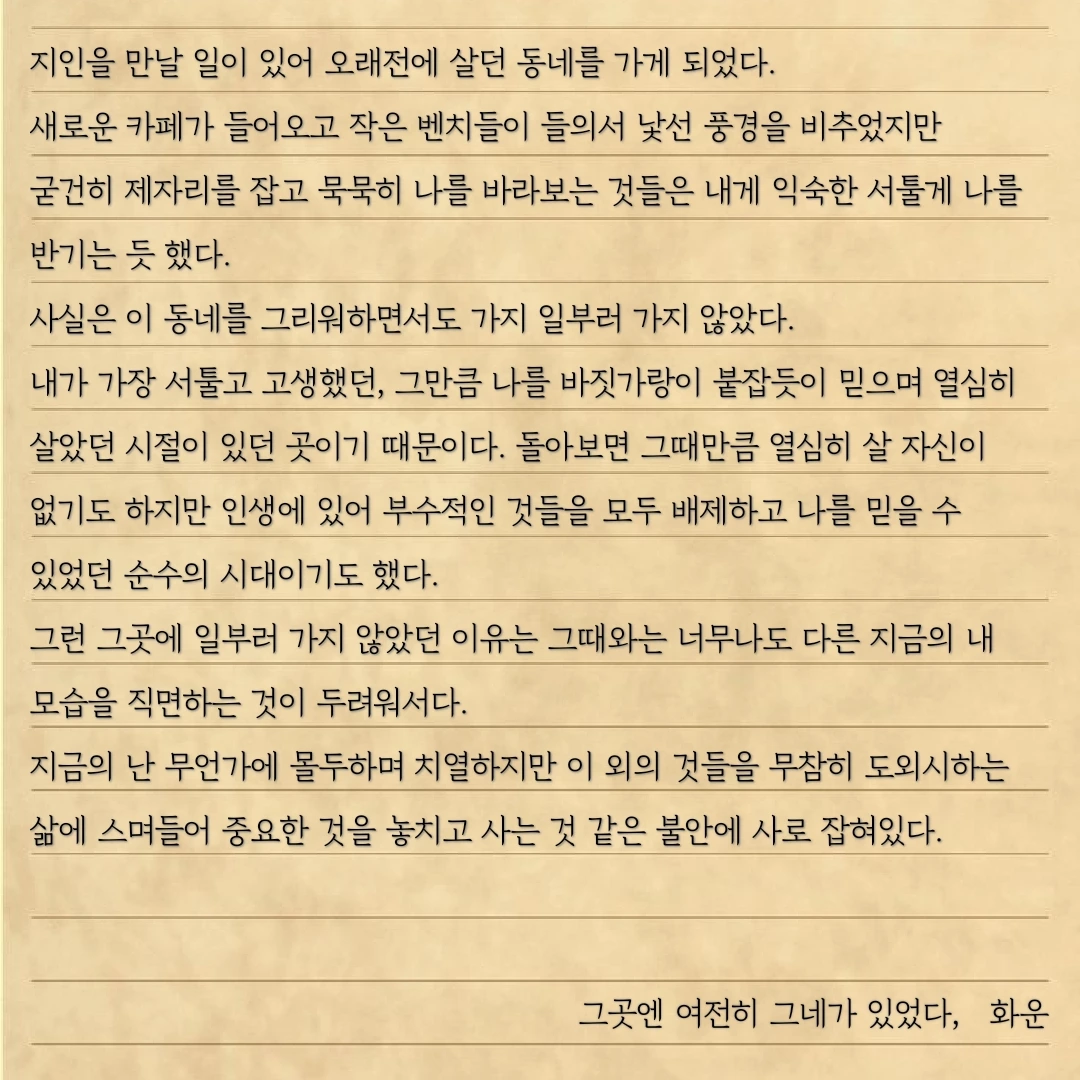 지인을 만날 일이 있어 오래전에 살던 동네를 가게 되었다.
새로운 카페가 들어오고 작은 벤치들이 들의서 낯선 풍경을 비추었지만 굳건히 제자리를 잡고 묵묵히 나를 바라보는 것들은 내게 익숙한 서툴게 나를 반기는 듯 했다.
사실은 이 동네를 그리워하면서도 가지 일부러 가지 않았다.
내가 가장 서툴고 고생했던, 그만큼 나를 바짓가랑이 붙잡듯이 믿으며 열심히 살았던 시절이 있던 곳이기 때문이다. 돌아보면 그때만큼 열심히 살 자신이 없기도 하지만 인생에 있어 부수적인 것들을 모두 배제하고 나를 믿을 수 있었던 순수의 시대이기도 했다.
그런 그곳에 일부러 가지 않았던 이유는 그때와는 너무나도 다른 지금의 내 모습을 직면하는 것이 두려워서다.
지금의 난 무언가에 몰두하며 치열하지만 이 외의 것들을 무참히 도외시하는 삶에 스며들어 중요한 것을 놓치고 사는 것 같은 불안에 사로 잡혀있다.

그곳엔 여전히 그네가 있었다, 화운